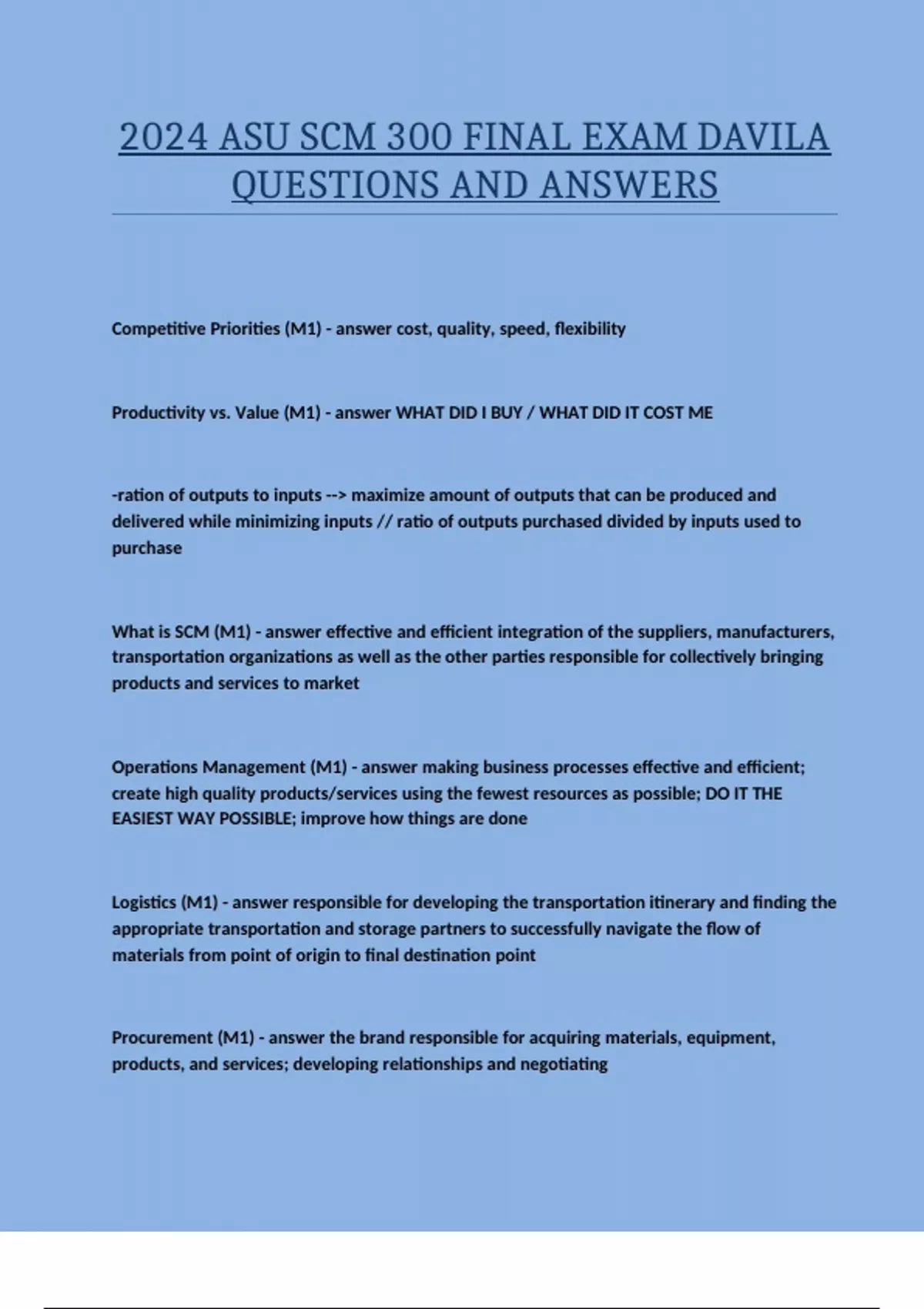 2024 ASU SCM 300 FINAL EXAM DAVILA QUESTIONS AND ANSWERS

Competitive Priorities (M1) - answer cost, quality, speed, flexibility

Productivity vs. Value (M1) - answer WHAT DID I BUY / WHAT DID IT COST ME

-ration of outputs to inputs --> maximize amount of outputs that can be produced and delivered while minimizing inputs // ratio of outputs purchased divided by inputs used to purchase

What is SCM (M1) - answer effective and efficient integration of the suppliers, manufacturers, transportation organizations as well as the other parties responsible for collectively bringing products and services to market

Operations Management (M1) - answer making business processes effective and efficient; create high quality products/services using the fewest resources as possible; DO IT THE EASIEST WAY POSSIBLE; improve how things are done

Logistics (M1) - answer responsible for developing the transportation itinerary and finding the appropriate transportation and storage partners to successfully navigate the flow of materials from point of origin to final destination point

Procurement (M1) - answer the brand responsible for acquiring materials, equipment, products, and services; developing relationships and negotiating